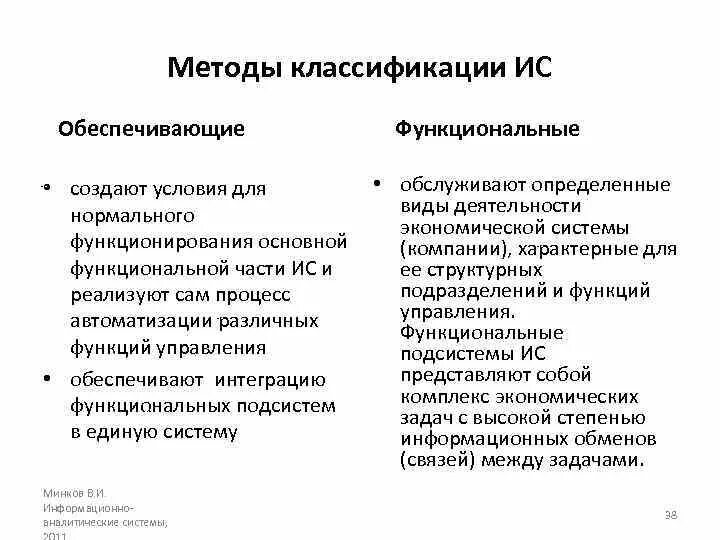 Методы классификации ИС

Обеспечивающие

• создают условия для нормального функционирования основной функциональной части ИС и реализуют сам процесс автоматизации различных функций управления

• обеспечивают интеграцию функциональных подсистем в единую систему

Функциональные

• обслуживают определенные виды деятельности экономической системы (компании), характерные для ее структурных подразделений и функций управления. Функциональные подсистемы ИС представляют собой комплекс экономических задач с высокой степенью информационных обменов (связей) между задачами.

Минков В.И. Информационно-аналитические системы; 2011

38